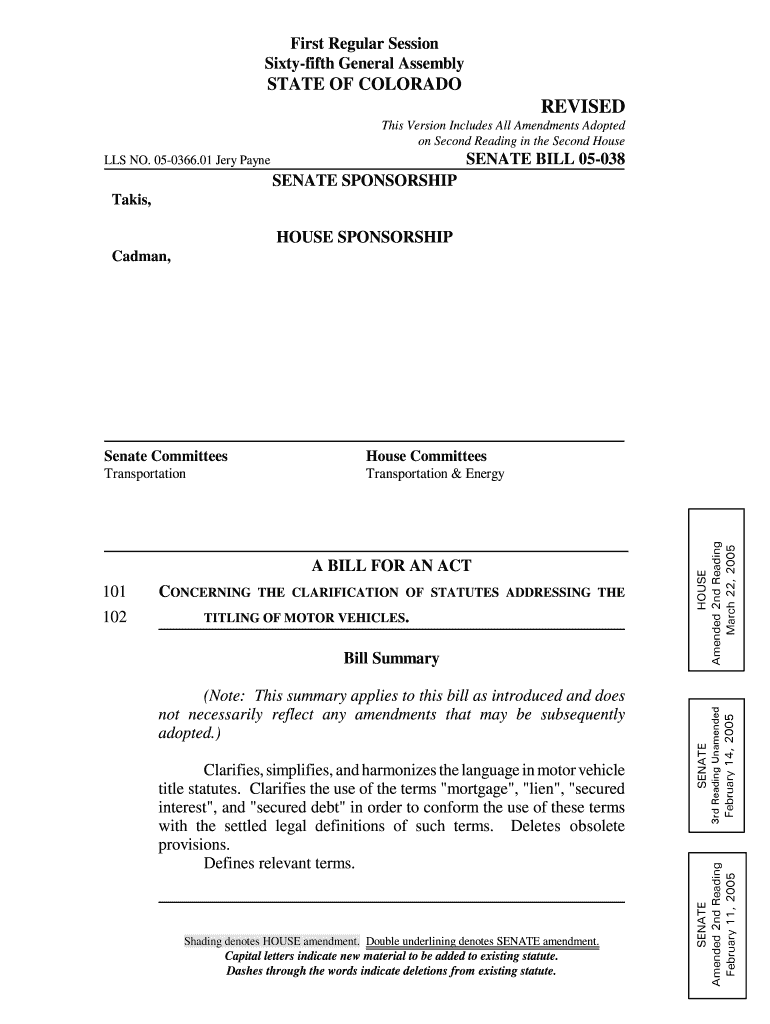 First Regular Session
Sixty-fifth General Assembly
STATE OF COLORADO

REVISED

This Version Includes All Amendments Adopted on Second Reading in the Second House

LLS NO. 05-0366.01 Jery Payne

SENATE BILL 05-038

SENATE SPONSORSHIP

Takis,

HOUSE SPONSORSHIP

Cadman,

Senate Committees
Transportation

House Committees
Transportation & Energy

A BILL FOR AN ACT

101 CONCERNING THE CLARIFICATION OF STATUTES ADDRESSING THE
102 TITLING OF MOTOR VEHICLES.

Bill Summary

(Note: This summary applies to this bill as introduced and does not necessarily reflect any amendments that may be subsequently adopted.)

Clarifies, simplifies, and harmonizes the language in motor vehicle title statutes. Clarifies the use of the terms "mortgage", "lien", "secured interest", and "secured debt" in order to conform the use of these terms with the settled legal definitions of such terms. Deletes obsolete provisions.

Defines relevant terms.

Shading denotes HOUSE amendment. Double underlining denotes SENATE amendment.
Capital letters indicate new material to be added to existing statute.
Dashes through the words indicate deletions from existing statute.

HOUSE
Amended 2nd Reading
March 22, 2005

SENATE
3rd Reading Unamended
February 14, 2005

SENATE
Amended 2nd Reading
February 11, 2005